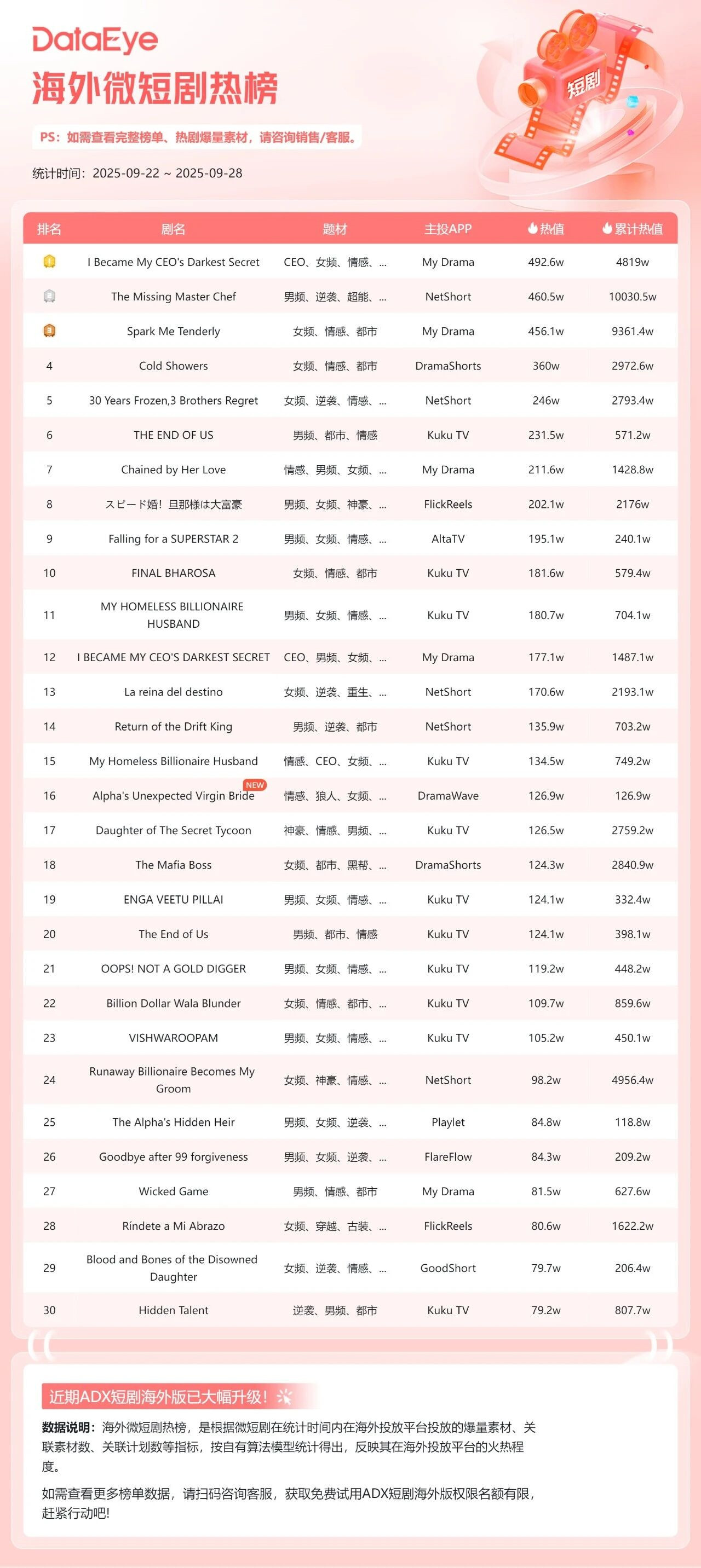 DataEye

海外微短剧热榜

短剧

PS：如需查看完整榜单、热剧爆量素材，请咨询销售/客服。

统计时间：2025-09-22 ~ 2025-09-28

| 排名 | 剧名 | 题材 | 主投APP | 热值 | 累计热值 |
|---|---|---|---|---|---|
| 1 | I Became My CEO's Darkest Secret | CEO、女频、情感、... | My Drama | 492.6w | 4819w |
| 2 | The Missing Master Chef | 男频、逆袭、超能、... | NetShort | 460.5w | 10030.5w |
| 3 | Spark Me Tenderly | 女频、情感、都市 | My Drama | 456.1w | 9361.4w |
| 4 | Cold Showers | 女频、情感、都市 | DramaShorts | 360w | 2972.6w |
| 5 | 30 Years Frozen,3 Brothers Regret | 女频、逆袭、情感、... | NetShort | 246w | 2793.4w |
| 6 | THE END OF US | 男频、都市、情感 | Kuku TV | 231.5w | 571.2w |
| 7 | Chained by Her Love | 情感、男频、女频、... | My Drama | 211.6w | 1428.8w |
| 8 | スピード婚！旦那様は大富豪 | 男频、女频、神豪、... | FlickReels | 202.1w | 2176w |
| 9 | Falling for a SUPERSTAR 2 | 男频、女频、情感、... | AltaTV | 195.1w | 240.1w |
| 10 | FINAL BHAROSA | 女频、情感、都市 | Kuku TV | 181.6w | 579.4w |
| 11 | MY HOMELESS BILLIONAIRE HUSBAND | 男频、女频、情感、... | Kuku TV | 180.7w | 704.1w |
| 12 | I BECAME MY CEO'S DARKEST SECRET | CEO、男频、女频、... | My Drama | 177.1w | 1487.1w |
| 13 | La reina del destino | 女频、逆袭、重生、... | NetShort | 170.6w | 2193.1w |
| 14 | Return of the Drift King | 男频、逆袭、都市 | NetShort | 135.9w | 703.2w |
| 15 | My Homeless Billionaire Husband | 情感、CEO、女频、... | Kuku TV | 134.5w | 749.2w |
| 16 | Alpha's Unexpected Virgin Bride NEW | 情感、狼人、女频、... | DramaWave | 126.9w | 126.9w |
| 17 | Daughter of The Secret Tycoon | 神豪、情感、男频、... | Kuku TV | 126.5w | 2759.2w |
| 18 | The Mafia Boss | 女频、都市、黑帮、... | DramaShorts | 124.3w | 2840.9w |
| 19 | ENGA VEETU PILLAI | 男频、女频、情感、... | Kuku TV | 124.1w | 332.4w |
| 20 | The End of Us | 男频、都市、情感 | Kuku TV | 124.1w | 398.1w |
| 21 | OOPS! NOT A GOLD DIGGER | 男频、女频、情感、... | Kuku TV | 119.2w | 448.2w |
| 22 | Billion Dollar Wala Blunder | 女频、情感、都市、... | Kuku TV | 109.7w | 859.6w |
| 23 | VISHWAROOPAM | 男频、女频、情感、... | Kuku TV | 105.2w | 450.1w |
| 24 | Runaway Billionaire Becomes My Groom | 女频、神豪、情感、... | NetShort | 98.2w | 4956.4w |
| 25 | The Alpha's Hidden Heir | 男频、女频、逆袭、... | Playlet | 84.8w | 118.8w |
| 26 | Goodbye after 99 forgiveness | 男频、女频、逆袭、... | FlareFlow | 84.3w | 209.2w |
| 27 | Wicked Game | 男频、情感、都市 | My Drama | 81.5w | 627.6w |
| 28 | Ríndete a Mi Abrazo | 女频、穿越、古装、... | FlickReels | 80.6w | 1622.2w |
| 29 | Blood and Bones of the Disowned Daughter | 女频、逆袭、情感、... | GoodShort | 79.7w | 206.4w |
| 30 | Hidden Talent | 逆袭、男频、都市 | Kuku TV | 79.2w | 807.7w |

近期ADX短剧海外版已大幅升级！

数据说明：海外微短剧热榜，是根据微短剧在统计时间内在海外投放平台投放的爆量素材、关联素材数、关联计划数等指标，按自有算法模型统计得出，反映其在海外投放平台的火热程度。

如需查看更多榜单数据，请扫码咨询客服，获取免费试用ADX短剧海外版权限名额有限，赶紧行动吧!